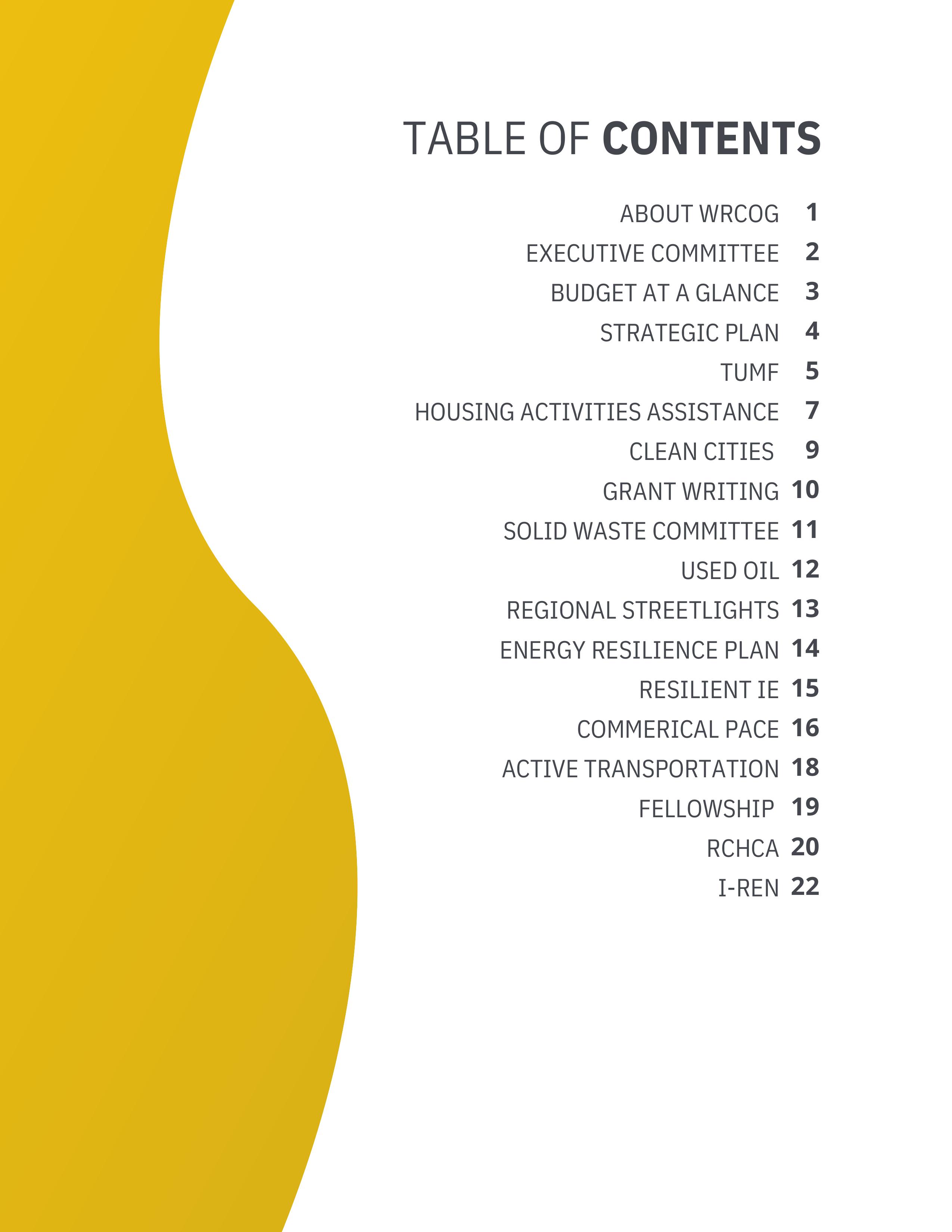 TABLE OF CONTENTS

ABOUT WRCOG 1
EXECUTIVE COMMITTEE 2
BUDGET AT A GLANCE 3
STRATEGIC PLAN 4
TUMF 5
HOUSING ACTIVITIES ASSISTANCE 7
CLEAN CITIES 9
GRANT WRITING 10
SOLID WASTE COMMITTEE 11
USED OIL 12
REGIONAL STREETLIGHTS 13
ENERGY RESILIENCE PLAN 14
RESILIENT IE 15
COMMERICAL PACE 16
ACTIVE TRANSPORTATION 18
FELLOWSHIP 19
RCHCA 20
I-REN 22